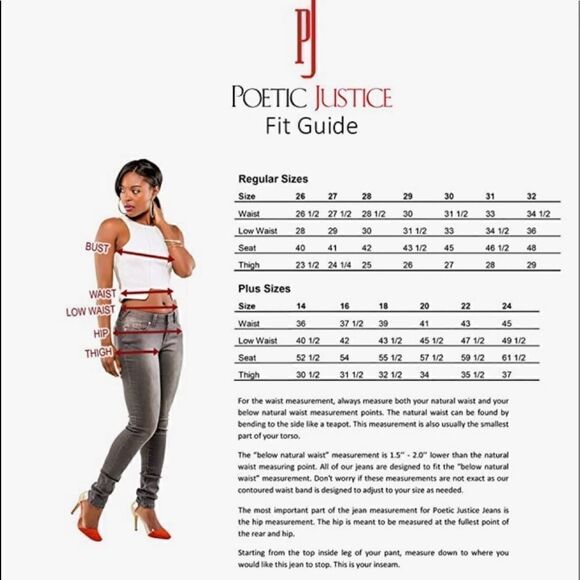 PJ

POETIC JUSTICE
Fit Guide

BUST
WAIST
LOW WAIST
HIP
THIGH

Regular Sizes

| Size | 26 | 27 | 28 | 29 | 30 | 31 | 32 |
|---|---|---|---|---|---|---|---|
| Waist | 26 1/2 | 27 1/2 | 28 1/2 | 30 | 31 1/2 | 33 | 34 1/2 |
| Low Waist | 28 | 29 | 30 | 31 1/2 | 33 | 34 1/2 | 36 |
| Seat | 40 | 41 | 42 | 43 1/2 | 45 | 46 1/2 | 48 |
| Thigh | 23 1/2 | 24 1/4 | 25 | 26 | 27 | 28 | 29 |

Plus Sizes

| Size | 14 | 16 | 18 | 20 | 22 | 24 |
|---|---|---|---|---|---|---|
| Waist | 36 | 37 1/2 | 39 | 41 | 43 | 45 |
| Low Waist | 40 1/2 | 42 | 43 1/2 | 45 1/2 | 47 1/2 | 49 1/2 |
| Seat | 52 1/2 | 54 | 55 1/2 | 57 1/2 | 59 1/2 | 61 1/2 |
| Thigh | 30 1/2 | 31 1/2 | 32 1/2 | 34 | 35 1/2 | 37 |

For the waist measurement, always measure both your natural waist and your below natural waist measurement points. The natural waist can be found by bending to the side like a teapot. This measurement is also usually the smallest part of your torso.

The "below natural waist" measurement is 1.5" - 2.0" lower than the natural waist measuring point. All of our jeans are designed to fit the "below natural waist" measurement. Don't worry if these measurements are not exact as our contoured waist band is designed to adjust to your size as needed.

The most important part of the jean measurement for Poetic Justice Jeans is the hip measurement. The hip is meant to be measured at the fullest point of the rear and hip.

Starting from the top inside leg of your pant, measure down to where you would like this jean to stop. This is your inseam.